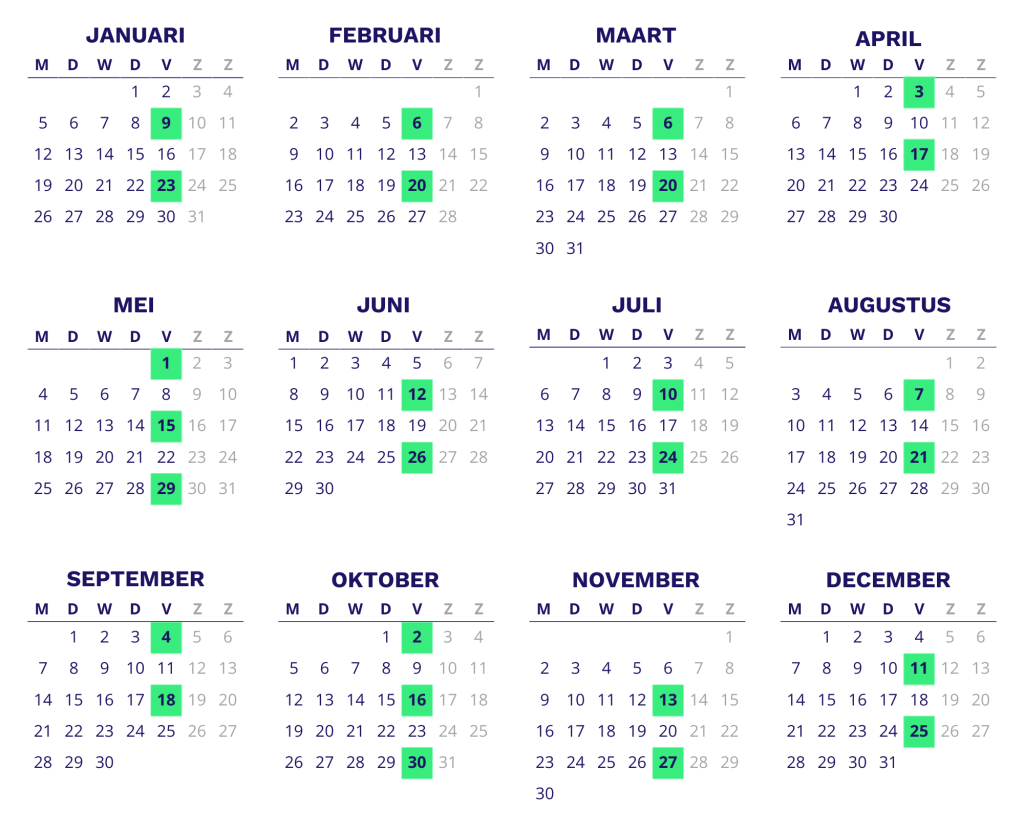 JANUARI

| M | D | W | D | V | Z | Z |
|---|---|---|---|---|---|---|
| | | | 1 | 2 | 3 | 4 |
| 5 | 6 | 7 | 8 | 9 | 10 | 11 |
| 12 | 13 | 14 | 15 | 16 | 17 | 18 |
| 19 | 20 | 21 | 22 | 23 | 24 | 25 |
| 26 | 27 | 28 | 29 | 30 | 31 | |

FEBRUARI

| M | D | W | D | V | Z | Z |
|---|---|---|---|---|---|---|
| | | | | | | 1 |
| 2 | 3 | 4 | 5 | 6 | 7 | 8 |
| 9 | 10 | 11 | 12 | 13 | 14 | 15 |
| 16 | 17 | 18 | 19 | 20 | 21 | 22 |
| 23 | 24 | 25 | 26 | 27 | 28 | |

MAART

| M | D | W | D | V | Z | Z |
|---|---|---|---|---|---|---|
| | | | | | | 1 |
| 2 | 3 | 4 | 5 | 6 | 7 | 8 |
| 9 | 10 | 11 | 12 | 13 | 14 | 15 |
| 16 | 17 | 18 | 19 | 20 | 21 | 22 |
| 23 | 24 | 25 | 26 | 27 | 28 | 29 |
| 30 | 31 | | | | | |

APRIL

| M | D | W | D | V | Z | Z |
|---|---|---|---|---|---|---|
| | | 1 | 2 | 3 | 4 | 5 |
| 6 | 7 | 8 | 9 | 10 | 11 | 12 |
| 13 | 14 | 15 | 16 | 17 | 18 | 19 |
| 20 | 21 | 22 | 23 | 24 | 25 | 26 |
| 27 | 28 | 29 | 30 | | | |

MEI

| M | D | W | D | V | Z | Z |
|---|---|---|---|---|---|---|
| | | | | 1 | 2 | 3 |
| 4 | 5 | 6 | 7 | 8 | 9 | 10 |
| 11 | 12 | 13 | 14 | 15 | 16 | 17 |
| 18 | 19 | 20 | 21 | 22 | 23 | 24 |
| 25 | 26 | 27 | 28 | 29 | 30 | 31 |

JUNI

| M | D | W | D | V | Z | Z |
|---|---|---|---|---|---|---|
| 1 | 2 | 3 | 4 | 5 | 6 | 7 |
| 8 | 9 | 10 | 11 | 12 | 13 | 14 |
| 15 | 16 | 17 | 18 | 19 | 20 | 21 |
| 22 | 23 | 24 | 25 | 26 | 27 | 28 |
| 29 | 30 | | | | | |

JULI

| M | D | W | D | V | Z | Z |
|---|---|---|---|---|---|---|
| | | 1 | 2 | 3 | 4 | 5 |
| 6 | 7 | 8 | 9 | 10 | 11 | 12 |
| 13 | 14 | 15 | 16 | 17 | 18 | 19 |
| 20 | 21 | 22 | 23 | 24 | 25 | 26 |
| 27 | 28 | 29 | 30 | 31 | | |

AUGUSTUS

| M | D | W | D | V | Z | Z |
|---|---|---|---|---|---|---|
| | | | | | 1 | 2 |
| 3 | 4 | 5 | 6 | 7 | 8 | 9 |
| 10 | 11 | 12 | 13 | 14 | 15 | 16 |
| 17 | 18 | 19 | 20 | 21 | 22 | 23 |
| 24 | 25 | 26 | 27 | 28 | 29 | 30 |
| 31 | | | | | | |

SEPTEMBER

| M | D | W | D | V | Z | Z |
|---|---|---|---|---|---|---|
| | 1 | 2 | 3 | 4 | 5 | 6 |
| 7 | 8 | 9 | 10 | 11 | 12 | 13 |
| 14 | 15 | 16 | 17 | 18 | 19 | 20 |
| 21 | 22 | 23 | 24 | 25 | 26 | 27 |
| 28 | 29 | 30 | | | | |

OKTOBER

| M | D | W | D | V | Z | Z |
|---|---|---|---|---|---|---|
| | | | 1 | 2 | 3 | 4 |
| 5 | 6 | 7 | 8 | 9 | 10 | 11 |
| 12 | 13 | 14 | 15 | 16 | 17 | 18 |
| 19 | 20 | 21 | 22 | 23 | 24 | 25 |
| 26 | 27 | 28 | 29 | 30 | 31 | |

NOVEMBER

| M | D | W | D | V | Z | Z |
|---|---|---|---|---|---|---|
| | | | | | | 1 |
| 2 | 3 | 4 | 5 | 6 | 7 | 8 |
| 9 | 10 | 11 | 12 | 13 | 14 | 15 |
| 16 | 17 | 18 | 19 | 20 | 21 | 22 |
| 23 | 24 | 25 | 26 | 27 | 28 | 29 |
| 30 | | | | | | |

DECEMBER

| M | D | W | D | V | Z | Z |
|---|---|---|---|---|---|---|
| | 1 | 2 | 3 | 4 | 5 | 6 |
| 7 | 8 | 9 | 10 | 11 | 12 | 13 |
| 14 | 15 | 16 | 17 | 18 | 19 | 20 |
| 21 | 22 | 23 | 24 | 25 | 26 | 27 |
| 28 | 29 | 30 | 31 | | | |